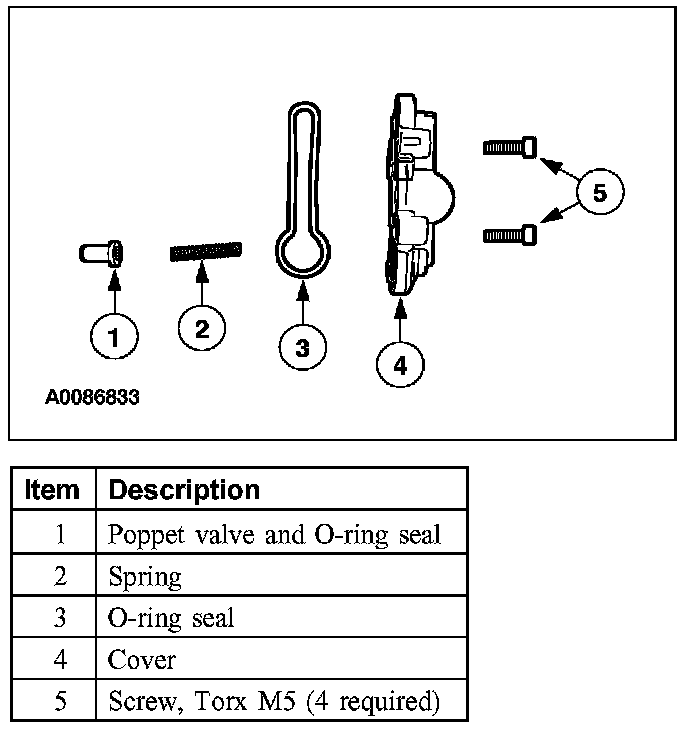 5

1

2

3

4

A0086833

| Item | Description |
|---|---|
| 1 | Poppet valve and O-ring seal |
| 2 | Spring |
| 3 | O-ring seal |
| 4 | Cover |
| 5 | Screw, Torx M5 (4 required) |